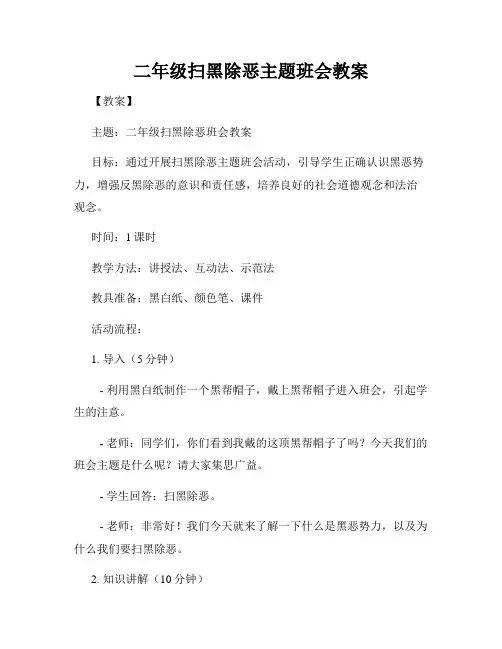 二年级扫黑除恶主题班会教案

【教案】

主题：二年级扫黑除恶班会教案

目标：通过开展扫黑除恶主题班会活动，引导学生正确认识黑恶势力，增强反黑除恶的意识和责任感，培养良好的社会道德观念和法治观念。

时间：1 课时

教学方法：讲授法、互动法、示范法

教具准备：黑白纸、颜色笔、课件

活动流程：

1. 导入（5 分钟）

- 利用黑白纸制作一个黑帮帽子，戴上黑帮帽子进入班会，引起学生的注意。

- 老师：同学们，你们看到我戴的这顶黑帮帽子了吗？今天我们的班会主题是什么呢？请大家集思广益。

- 学生回答：扫黑除恶。

- 老师：非常好！我们今天就来了解一下什么是黑恶势力，以及为什么我们要扫黑除恶。

2. 知识讲解（10 分钟）